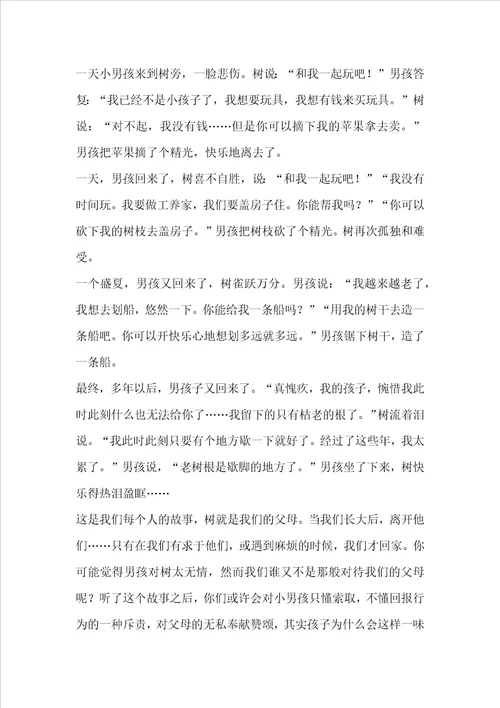 一天小男孩来到树旁，一脸悲伤。树说：“和我一起玩吧！”男孩答复：“我已经不是小孩子了，我想要玩具，我想有钱来买玩具。”树说：“对不起，我没有钱……但是你可以摘下我的苹果拿去卖。”男孩把苹果摘了个精光，快乐地离去了。

一天，男孩回来了，树喜不自胜，说：“和我一起玩吧！”“我没有时间玩。我要做工养家，我们要盖房子住。你能帮我吗？”“你可以砍下我的树枝去盖房子。”男孩把树枝砍了个精光。树再次孤独和难受。

一个盛夏，男孩又回来了，树雀跃万分。男孩说：“我越来越老了，我想去划船，悠然一下。你能给我一条船吗？”“用我的树干去造一条船吧。你可以开快乐心地想划多远就多远。”男孩锯下树干，造了一条船。

最终，多年以后，男孩子又回来了。“真愧疚，我的孩子，惋惜我此时此刻什么也无法给你了……我留下的只有枯老的根了。”树流着泪说。“我此时此刻只要有个地方歇一下就好了。经过了这些年，我太累了。”男孩说，“老树根是歇脚的地方了。”男孩坐了下来，树快乐得热泪盈眶……

这是我们每个人的故事，树就是我们的父母。当我们长大后，离开他们……只有在我们有求于他们，或遇到麻烦的时候，我们才回家。你可能觉得男孩对树太无情，然而我们谁又不是那般对待我们的父母呢？听了这个故事之后，你们或许会对小男孩只懂索取，不懂回报行为的一种斥责，对父母的无私奉献赞颂，其实孩子为什么会这样一味